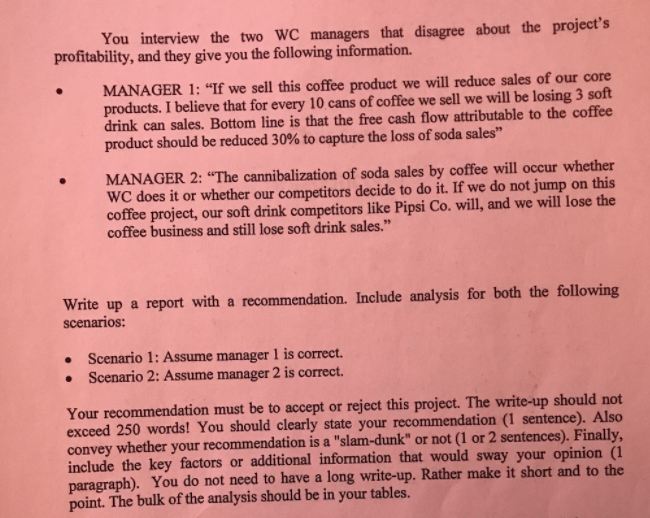 You interview the two WC managers that disagree about the project's profitability, and they give you the following information.

• MANAGER 1: "If we sell this coffee product we will reduce sales of our core products. I believe that for every 10 cans of coffee we sell we will be losing 3 soft drink can sales. Bottom line is that the free cash flow attributable to the coffee product should be reduced 30% to capture the loss of soda sales"

• MANAGER 2: "The cannibalization of soda sales by coffee will occur whether WC does it or whether our competitors decide to do it. If we do not jump on this coffee project, our soft drink competitors like Pipsi Co. will, and we will lose the coffee business and still lose soft drink sales."

Write up a report with a recommendation. Include analysis for both the following scenarios:

• Scenario 1: Assume manager 1 is correct.
• Scenario 2: Assume manager 2 is correct.

Your recommendation must be to accept or reject this project. The write-up should not exceed 250 words! You should clearly state your recommendation (1 sentence). Also convey whether your recommendation is a "slam-dunk" or not (1 or 2 sentences). Finally, include the key factors or additional information that would sway your opinion (1 paragraph). You do not need to have a long write-up. Rather make it short and to the point. The bulk of the analysis should be in your tables.